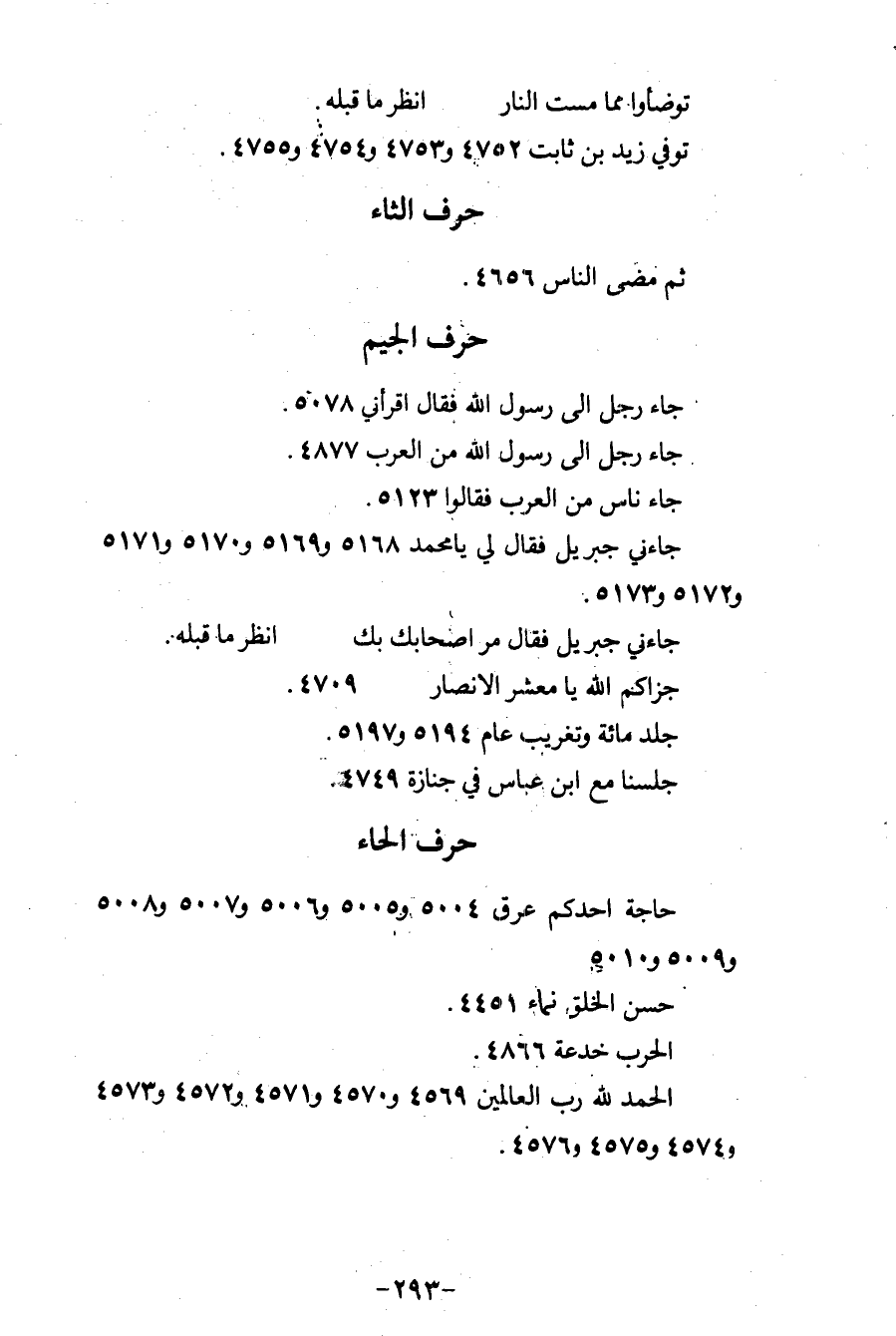 توضأوا مما مست النار انظر ما قبله .
توفي زيد بن ثابت ٤٧٥٢ و٤٧٥٣ و٤٧٥٤ و٤٧٥٥ .

حرف الثاء

ثم مضى الناس ٤٦٥٦ .

حرف الجيم

جاء رجل الى رسول الله فقال اقرأني ٥٠٧٨ .
جاء رجل الى رسول الله من العرب ٤٨٧٧ .
جاء ناس من العرب فقالوا ٥١٢٣ .
جاءني جبريل فقال لي يامحمد ٥١٦٨ و٥١٦٩ و٥١٧٠ و٥١٧١ و٥١٧٢ و٥١٧٣ .
جاءني جبريل فقال مر اصحابك بك انظر ما قبله .
جزاكم الله يا معشر الانصار ٤٧٠٩ .
جلد مائة وتغريب عام ٥١٩٤ و٥١٩٧ .
جلسنا مع ابن عباس في جنازة ٤٧٤٩ .

حرف الحاء

حاجة احدكم عرق ٥٠٠٤ و٥٠٠٥ و٥٠٠٦ و٥٠٠٧ و٥٠٠٨ و٥٠٠٩ و٥٠١٠ .
حسن الخلق نماء ٤٤٥١ .
الحرب خدعة ٤٨٦٦ .
الحمد لله رب العالمين ٤٥٦٩ و٤٥٧٠ و٤٥٧١ و٤٥٧٢ و٤٥٧٣ و٤٥٧٤ و٤٥٧٥ و٤٥٧٦ .

-٢٩٣-